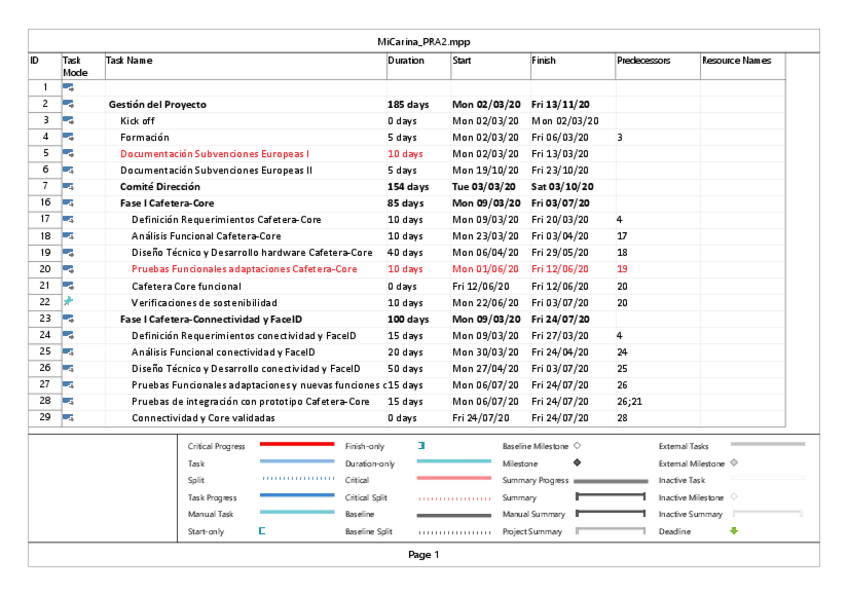 MiCarina_PRA2.mpp

| ID | Task Mode | Task Name | Duration | Start | Finish | Predecessors | Resource Names |
|---|---|---|---|---|---|---|---|
| 1 | | | | | | | |
| 2 | | Gestión del Proyecto | 185 days | Mon 02/03/20 | Fri 13/11/20 | | |
| 3 | | Kick off | 0 days | Mon 02/03/20 | Mon 02/03/20 | | |
| 4 | | Formación | 5 days | Mon 02/03/20 | Fri 06/03/20 | 3 | |
| 5 | | Documentación Subvenciones Europeas I | 10 days | Mon 02/03/20 | Fri 13/03/20 | | |
| 6 | | Documentación Subvenciones Europeas II | 5 days | Mon 19/10/20 | Fri 23/10/20 | | |
| 7 | | Comité Dirección | 154 days | Tue 03/03/20 | Sat 03/10/20 | | |
| 16 | | Fase I Cafetera-Core | 85 days | Mon 09/03/20 | Fri 03/07/20 | | |
| 17 | | Definición Requerimientos Cafetera-Core | 10 days | Mon 09/03/20 | Fri 20/03/20 | 4 | |
| 18 | | Análisis Funcional Cafetera-Core | 10 days | Mon 23/03/20 | Fri 03/04/20 | 17 | |
| 19 | | Diseño Técnico y Desarrollo hardware Cafetera-Core | 40 days | Mon 06/04/20 | Fri 29/05/20 | 18 | |
| 20 | | Pruebas Funcionales adaptaciones Cafetera-Core | 10 days | Mon 01/06/20 | Fri 12/06/20 | 19 | |
| 21 | | Cafetera Core funcional | 0 days | Fri 12/06/20 | Fri 12/06/20 | 20 | |
| 22 | | Verificaciones de sostenibilidad | 10 days | Mon 22/06/20 | Fri 03/07/20 | 20 | |
| 23 | | Fase I Cafetera-Connectividad y FaceID | 100 days | Mon 09/03/20 | Fri 24/07/20 | | |
| 24 | | Definición Requerimientos conectividad y FaceID | 15 days | Mon 09/03/20 | Fri 27/03/20 | 4 | |
| 25 | | Análisis Funcional conectividad y FaceID | 20 days | Mon 30/03/20 | Fri 24/04/20 | 24 | |
| 26 | | Diseño Técnico y Desarrollo conectividad y FaceID | 50 days | Mon 27/04/20 | Fri 03/07/20 | 25 | |
| 27 | | Pruebas Funcionales adaptaciones y nuevas funciones c | 15 days | Mon 06/07/20 | Fri 24/07/20 | 26 | |
| 28 | | Pruebas de integración con prototipo Cafetera-Core | 15 days | Mon 06/07/20 | Fri 24/07/20 | 26;21 | |
| 29 | | Connectividad y Core validadas | 0 days | Fri 24/07/20 | Fri 24/07/20 | 28 | |

Critical Progress
Task
Split
Task Progress
Manual Task
Start-only
Finish-only
Duration-only
Critical
Critical Split
Baseline
Baseline Split
Baseline Milestone
Milestone
Summary Progress
Summary
Manual Summary
Project Summary
External Tasks
External Milestone
Inactive Task
Inactive Milestone
Inactive Summary
Deadline

Page 1